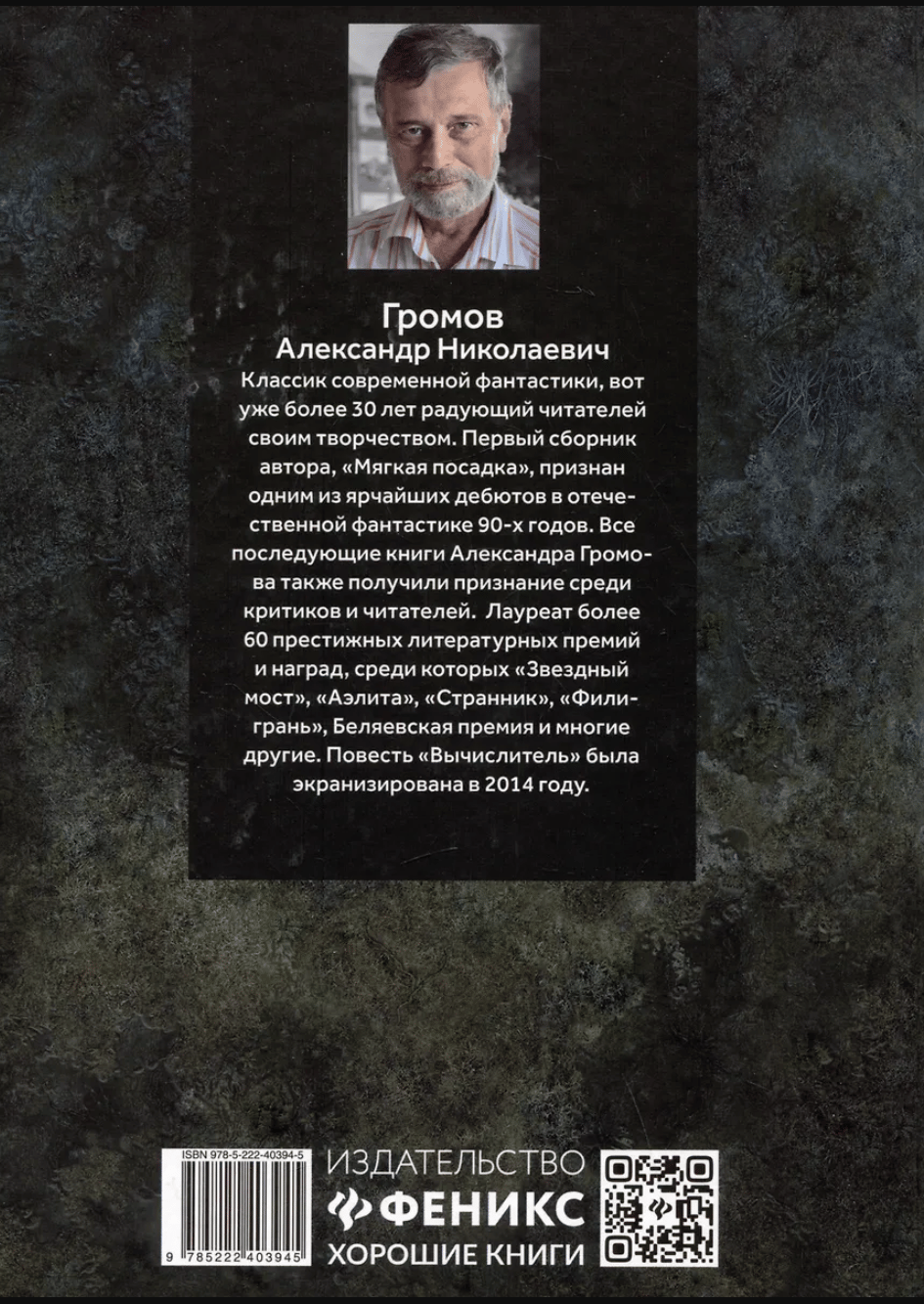 Громов
Александр Николаевич

Классик современной фантастики, вот уже более 30 лет радующий читателей своим творчеством. Первый сборник автора, «Мягкая посадка», признан одним из ярчайших дебютов в отечественной фантастике 90-х годов. Все последующие книги Александра Громова также получили признание среди критиков и читателей. Лауреат более 60 престижных литературных премий и наград, среди которых «Звездный мост», «Аэлита», «Странник», «Филигрань», Беляевская премия и многие другие. Повесть «Вычислитель» была экранизирована в 2014 году.

ISBN 978-5-222-40394-5
9 785222 403945

ИЗДАТЕЛЬСТВО
ФЕНИКС
ХОРОШИЕ КНИГИ